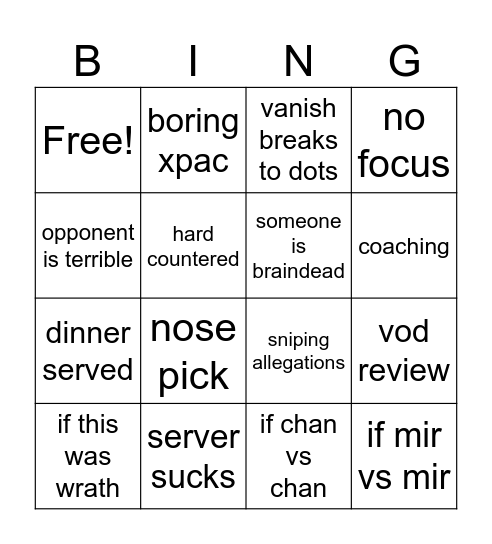 | B | I | N | G |
|---|---|---|---|
| Free! | boring xpac | vanish breaks to dots | no focus |
| opponent is terrible | hard countered | someone is braindead | coaching |
| dinner served | nose pick | sniping allegations | vod review |
| if this was wrath | server sucks | if chan vs chan | if mir vs mir |